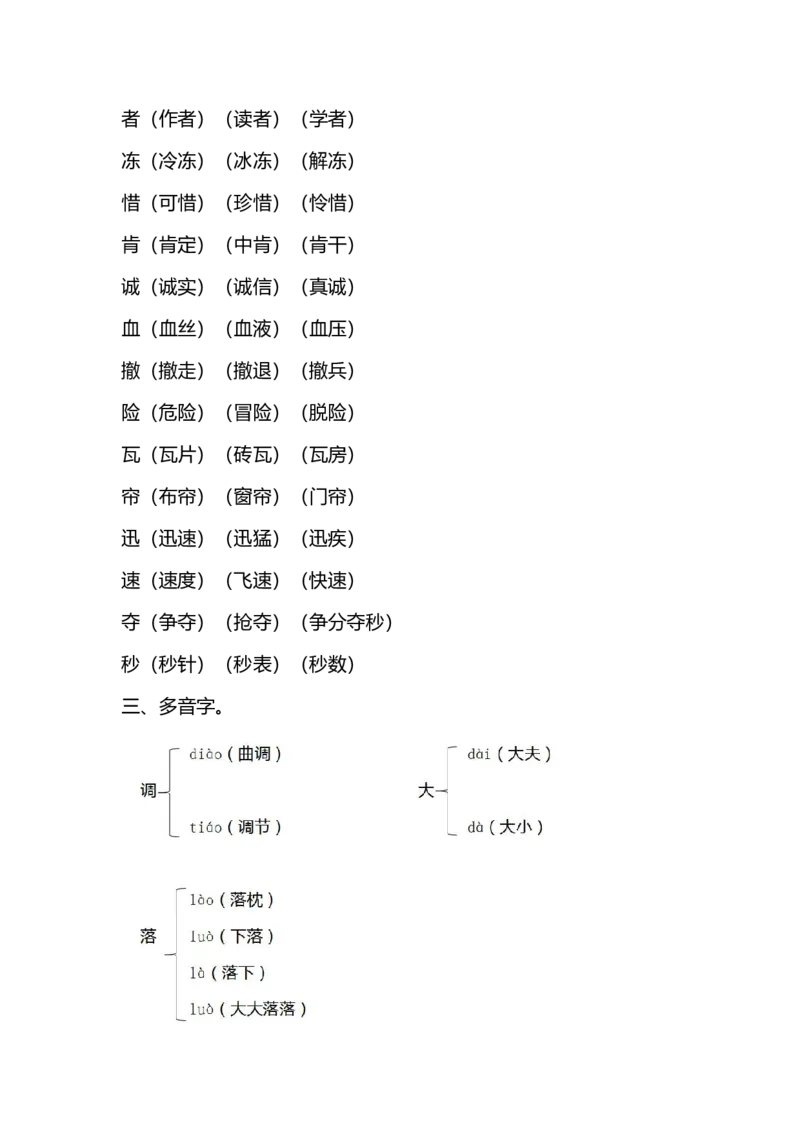 者（作者）（读者）（学者）

冻（冷冻）（冰冻）（解冻）

惜（可惜）（珍惜）（怜惜）

肯（肯定）（中肯）（肯干）

诚（诚实）（诚信）（真诚）

血（血丝）（血液）（血压）

撤（撤走）（撤退）（撤兵）

险（危险）（冒险）（脱险）

瓦（瓦片）（砖瓦）（瓦房）

帘（布帘）（窗帘）（门帘）

迅（迅速）（迅猛）（迅疾）

速（速度）（飞速）（快速）

夺（争夺）（抢夺）（争分夺秒）

秒（秒针）（秒表）（秒数）

三、多音字。

调 diào（曲调）
tiáo（调节）

大 dài（大夫）
dà（大小）

落 lào（落枕）
luò（下落）
là（落下）
luò（大大落落）